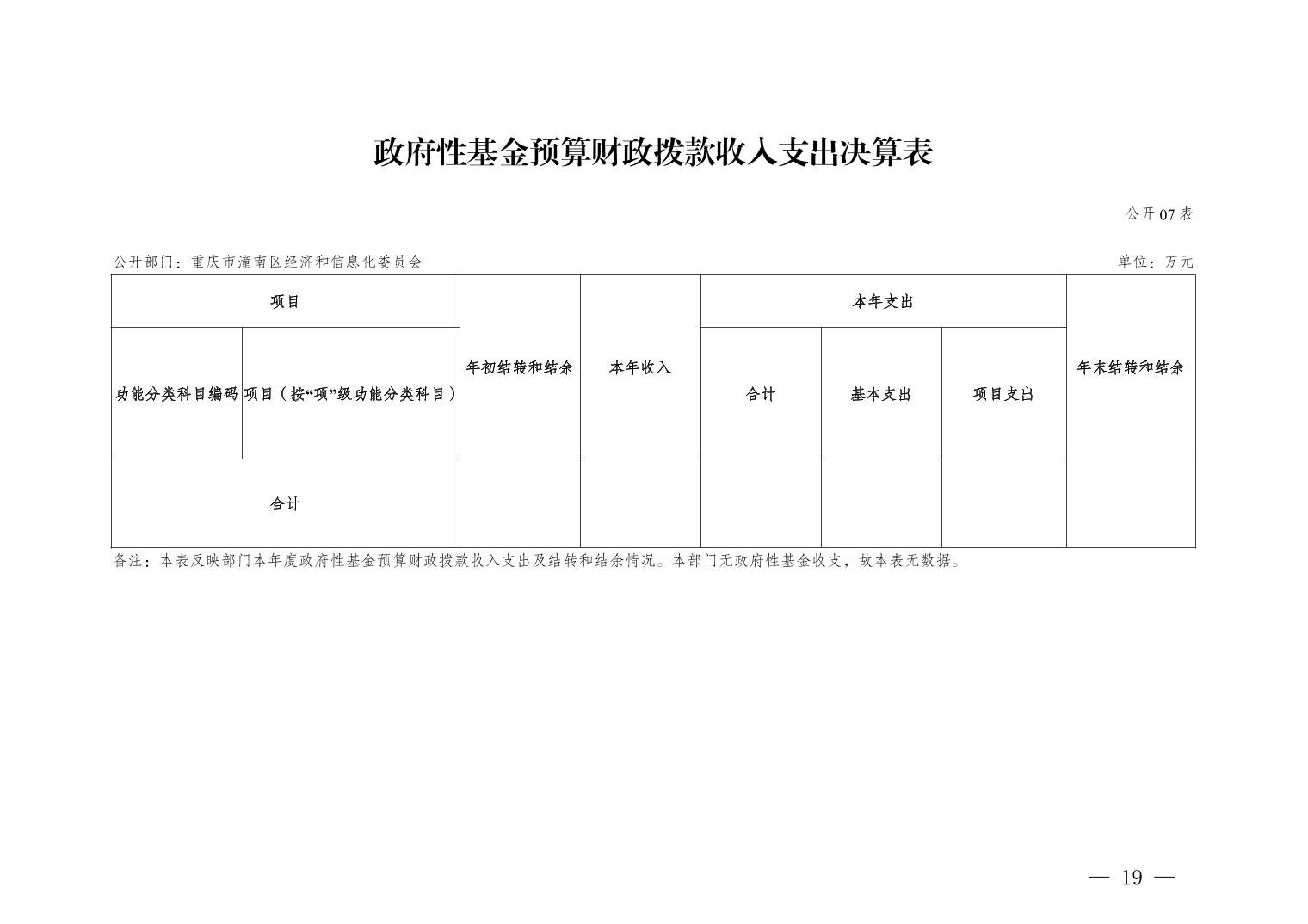 政府性基金预算财政拨款收入支出决算表

公开07表

公开部门：重庆市潼南区经济和信息化委员会 单位：万元

| 项目 |  | 年初结转和结余 | 本年收入 | 本年支出 |  |  | 年末结转和结余 |
|---|---|---|---|---|---|---|---|
| 功能分类科目编码 | 项目（按“项”级功能分类科目） |  |  | 合计 | 基本支出 | 项目支出 |  |
| 合计 |  |  |  |  |  |  |  |

备注：本表反映部门本年度政府性基金预算财政拨款收入支出及结转和结余情况。本部门无政府性基金收支，故本表无数据。

— 19 —